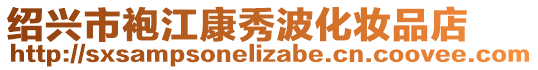 绍兴市袍江康秀波化妆品店
http://sxsampsonelizabe.cn.coovee.com